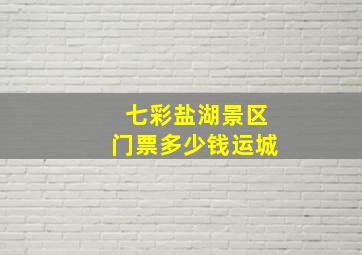 七彩盐湖景区
门票多少钱运城